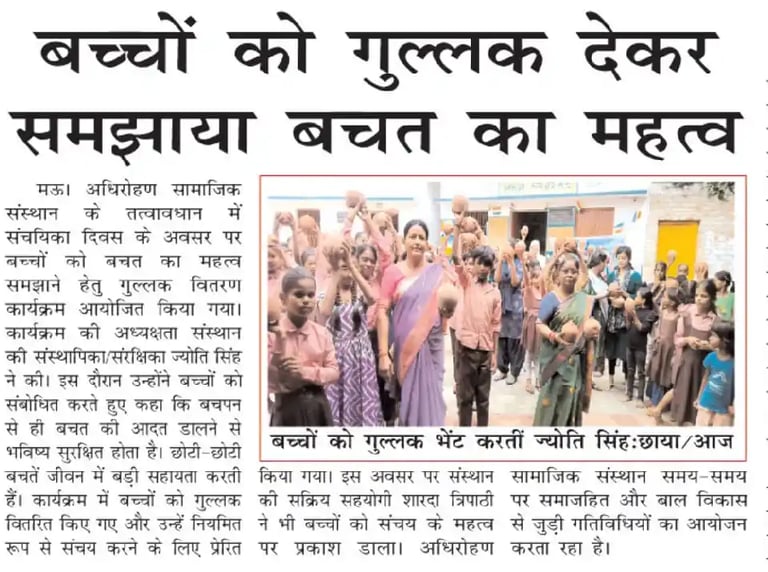 बच्चों को गुल्लक देकर समझाया बचत का महत्व

मऊ। अधिरोहण सामाजिक संस्थान के तत्वावधान में संचयिका दिवस के अवसर पर बच्चों को बचत का महत्व समझाने हेतु गुल्लक वितरण कार्यक्रम आयोजित किया गया। कार्यक्रम की अध्यक्षता संस्थान की संस्थापिका/संरक्षिका ज्योति सिंह ने की। इस दौरान उन्होंने बच्चों को संबोधित करते हुए कहा कि बचपन से ही बचत की आदत डालने से भविष्य सुरक्षित होता है। छोटी-छोटी बचतें जीवन में बड़ी सहायता करती हैं। कार्यक्रम में बच्चों को गुल्लक वितरित किए गए और उन्हें नियमित रूप से संचय करने के लिए प्रेरित किया गया। इस अवसर पर संस्थान की सक्रिय सहयोगी शारदा त्रिपाठी ने भी बच्चों को संचय के महत्व पर प्रकाश डाला। अधिरोहण सामाजिक संस्थान समय-समय पर समाजहित और बाल विकास से जुड़ी गतिविधियों का आयोजन करता रहा है।

बच्चों को गुल्लक भेंट करतीं ज्योति सिंह:छाया/आज